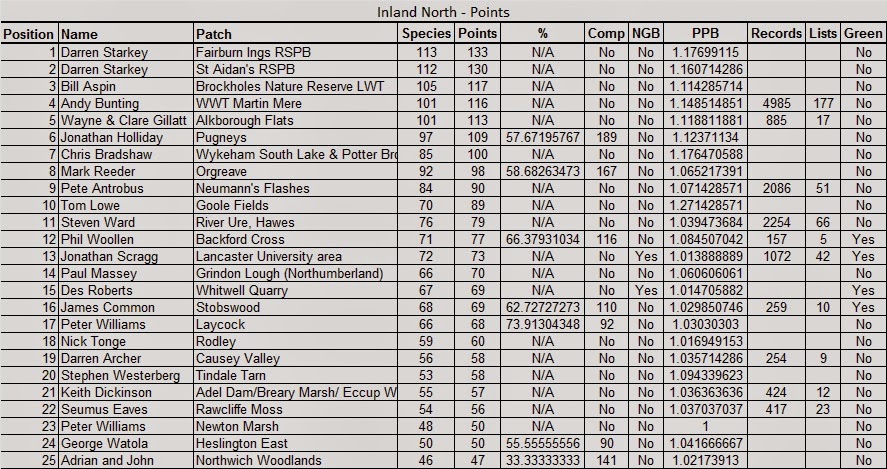 Inland North - Points

| Position | Name | Patch | Species | Points | % | Comp | NGB | PPB | Records | Lists | Green |
|---|---|---|---|---|---|---|---|---|---|---|---|
| 1 | Darren Starkey | Fairburn Ings RSPB | 113 | 133 | N/A | No | No | 1.17699115 | | | No |
| 2 | Darren Starkey | St Aidan's RSPB | 112 | 130 | N/A | No | No | 1.160714286 | | | No |
| 3 | Bill Aspin | Brockholes Nature Reserve LWT | 105 | 117 | N/A | No | No | 1.114285714 | | | No |
| 4 | Andy Bunting | WWT Martin Mere | 101 | 116 | N/A | No | No | 1.148514851 | 4985 | 177 | No |
| 5 | Wayne & Clare Gillatt | Alkborough Flats | 101 | 113 | N/A | No | No | 1.118811881 | 885 | 17 | No |
| 6 | Jonathan Holliday | Pugneys | 97 | 109 | 57.67195767 | 189 | No | 1.12371134 | | | No |
| 7 | Chris Bradshaw | Wykeham South Lake & Potter Bro | 85 | 100 | N/A | No | No | 1.176470588 | | | No |
| 8 | Mark Reeder | Orgreave | 92 | 98 | 58.68263473 | 167 | No | 1.065217391 | | | No |
| 9 | Pete Antrobus | Neumann's Flashes | 84 | 90 | N/A | No | No | 1.071428571 | 2086 | 51 | No |
| 10 | Tom Lowe | Goole Fields | 70 | 89 | N/A | No | No | 1.271428571 | | | No |
| 11 | Steven Ward | River Ure, Hawes | 76 | 79 | N/A | No | No | 1.039473684 | 2254 | 66 | No |
| 12 | Phil Woollen | Backford Cross | 71 | 77 | 66.37931034 | 116 | No | 1.084507042 | 157 | 5 | Yes |
| 13 | Jonathan Scragg | Lancaster University area | 72 | 73 | N/A | No | Yes | 1.013888889 | 1072 | 42 | Yes |
| 14 | Paul Massey | Grindon Lough (Northumberland) | 66 | 70 | N/A | No | No | 1.060606061 | | | No |
| 15 | Des Roberts | Whitwell Quarry | 67 | 69 | N/A | No | Yes | 1.014705882 | | | Yes |
| 16 | James Common | Stobswood | 68 | 69 | 62.72727273 | 110 | No | 1.029850746 | 259 | 10 | Yes |
| 17 | Peter Williams | Laycock | 66 | 68 | 73.91304348 | 92 | No | 1.03030303 | | | No |
| 18 | Nick Tonge | Rodley | 59 | 60 | N/A | No | No | 1.016949153 | | | No |
| 19 | Darren Archer | Causey Valley | 56 | 58 | N/A | No | No | 1.035714286 | 254 | 9 | No |
| 20 | Stephen Westerberg | Tindale Tarn | 53 | 58 | N/A | No | No | 1.094339623 | | | No |
| 21 | Keith Dickinson | Adel Dam/Breary Marsh/ Eccup W | 55 | 57 | N/A | No | No | 1.036363636 | 424 | 12 | No |
| 22 | Seumus Eaves | Rawcliffe Moss | 54 | 56 | N/A | No | No | 1.037037037 | 417 | 23 | No |
| 23 | Peter Williams | Newton Marsh | 48 | 50 | N/A | No | No | 1 | | | No |
| 24 | George Watola | Heslington East | 50 | 50 | 55.55555556 | 90 | No | 1.041666667 | | | No |
| 25 | Adrian and John | Northwich Woodlands | 46 | 47 | 33.33333333 | 141 | No | 1.02173913 | | | No |